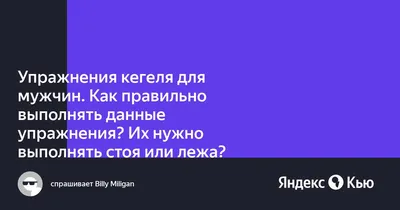 Упражнения кегеля для мужчин. Как правильно выполнять данные упражнения? Их нужно выполнять стоя или лежа?

спрашивает Billy Milligan

Яндекс Кью